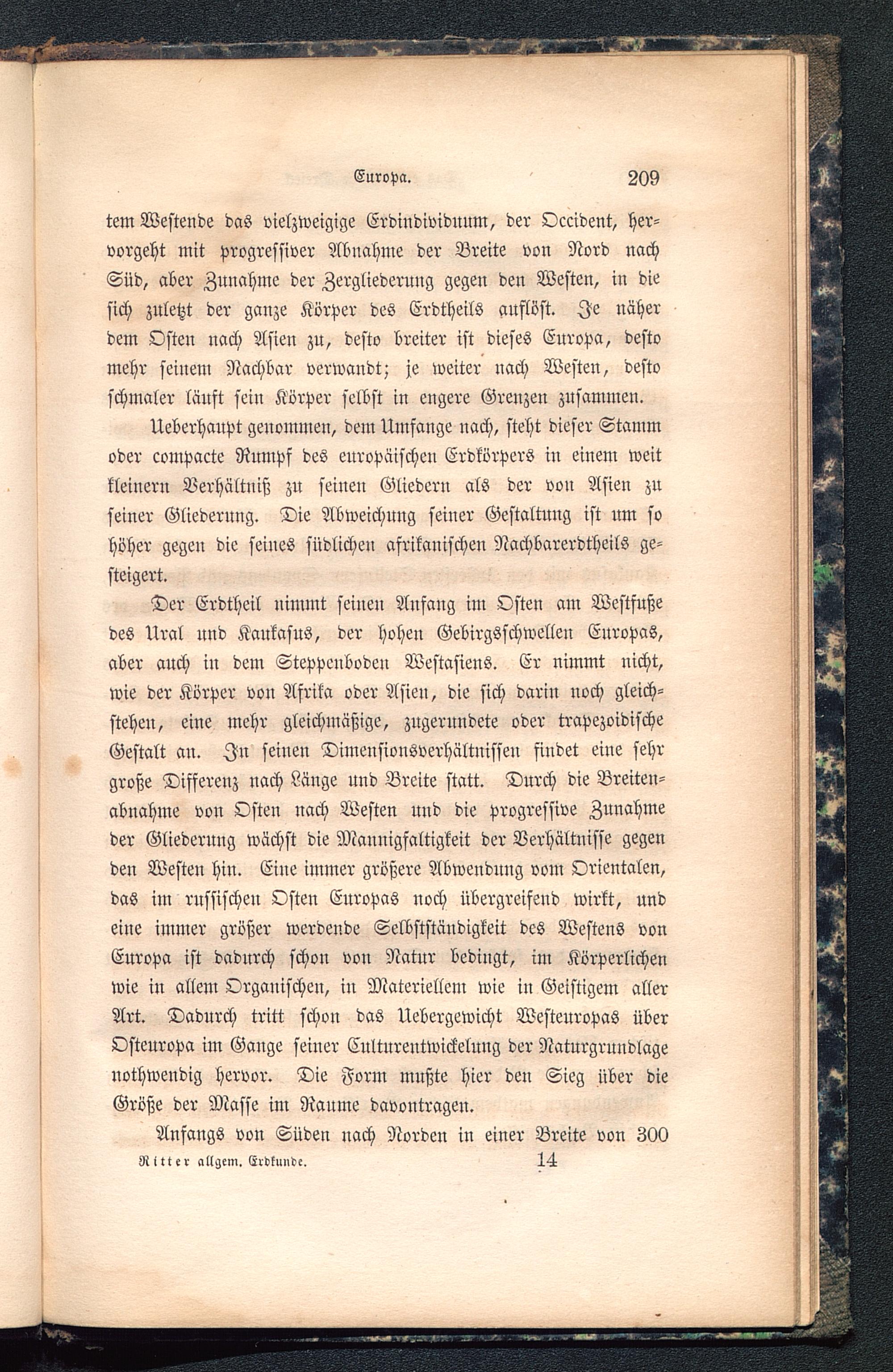 Europa. 209

tem Westende das vielzweigige Erdindividuum, der Occident, hervorgeht mit progressiver Abnahme der Breite von Nord nach Süd, aber Zunahme der Zergliederung gegen den Westen, in die sich zuletzt der ganze Körper des Erdtheils auflöst. Je näher dem Osten nach Asien zu, desto breiter ist dieses Europa, desto mehr seinem Nachbar verwandt; je weiter nach Westen, desto schmaler läuft sein Körper selbst in engere Grenzen zusammen.

Ueberhaupt genommen, dem Umfange nach, steht dieser Stamm oder compacte Rumpf des europäischen Erdkörpers in einem weit kleinern Verhältniß zu seinen Gliedern als der von Asien zu seiner Gliederung. Die Abweichung seiner Gestaltung ist um so höher gegen die seines südlichen afrikanischen Nachbarerdtheils gesteigert.

Der Erdtheil nimmt seinen Anfang im Osten am Westfuße des Ural und Kaukasus, der hohen Gebirgsschwellen Europas, aber auch in dem Steppenboden Westasiens. Er nimmt nicht, wie der Körper von Afrika oder Asien, die sich darin noch gleichstehen, eine mehr gleichmäßige, zugerundete oder trapezoidische Gestalt an. In seinen Dimensionsverhältnissen findet eine sehr große Differenz nach Länge und Breite statt. Durch die Breitenabnahme von Osten nach Westen und die progressive Zunahme der Gliederung wächst die Mannigfaltigkeit der Verhältnisse gegen den Westen hin. Eine immer größere Abwendung vom Orientalen, das im russischen Osten Europas noch übergreifend wirkt, und eine immer größer werdende Selbstständigkeit des Westens von Europa ist dadurch schon von Natur bedingt, im Körperlichen wie in allem Organischen, in Materiellem wie in Geistigem aller Art. Dadurch tritt schon das Uebergewicht Westeuropas über Osteuropa im Gange seiner Culturentwickelung der Naturgrundlage nothwendig hervor. Die Form mußte hier den Sieg über die Größe der Masse im Raume davontragen.

Anfangs von Süden nach Norden in einer Breite von 300

Ritter allgem. Erdkunde. 14